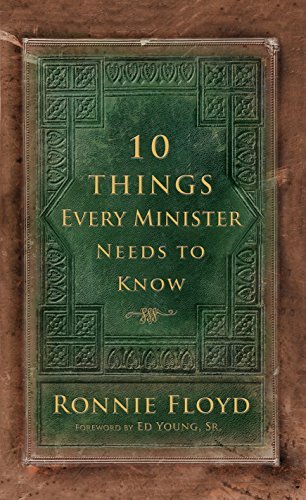 10
THINGS
EVERY MINISTER
NEEDS TO
KNOW

RONNIE FLOYD
FOREWORD BY ED YOUNG, SR.